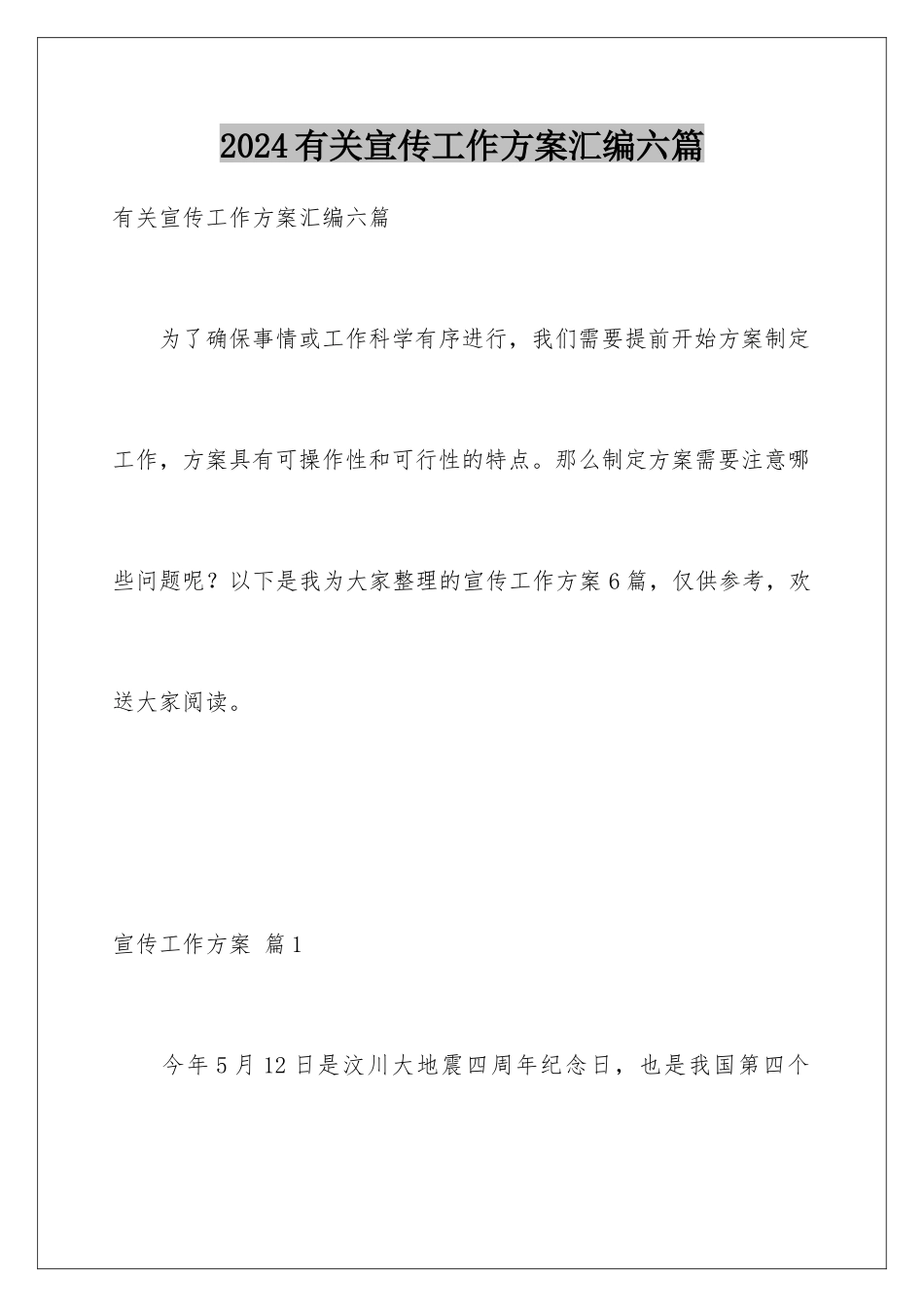 2024有关宣传工作方案汇编六篇

有关宣传工作方案汇编六篇

为了确保事情或工作科学有序进行，我们需要提前开始方案制定工作，方案具有可操作性和可行性的特点。那么制定方案需要注意哪些问题呢？以下是我为大家整理的宣传工作方案6篇，仅供参考，欢送大家阅读。

宣传工作方案 篇1

今年5月12日是汶川大地震四周年纪念日，也是我国第四个